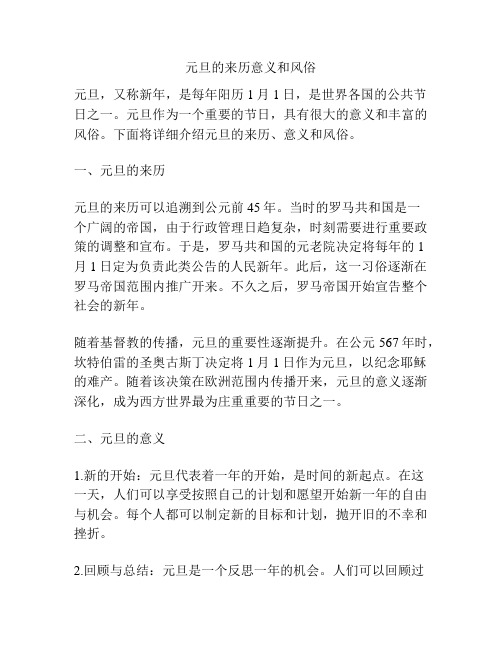 元旦的来历意义和风俗

元旦，又称新年，是每年阳历 1 月 1 日，是世界各国的公共节日之一。元旦作为一个重要的节日，具有很大的意义和丰富的风俗。下面将详细介绍元旦的来历、意义和风俗。

一、元旦的来历

元旦的来历可以追溯到公元前 45 年。当时的罗马共和国是一个广阔的帝国，由于行政管理日趋复杂，时刻需要进行重要政策的调整和宣布。于是，罗马共和国的元老院决定将每年的 1 月 1 日定为负责此类公告的人民新年。此后，这一习俗逐渐在罗马帝国范围内推广开来。不久之后，罗马帝国开始宣告整个社会的新年。

随着基督教的传播，元旦的重要性逐渐提升。在公元 567 年时，坎特伯雷的圣奥古斯丁决定将 1 月 1 日作为元旦，以纪念耶稣的难产。随着该决策在欧洲范围内传播开来，元旦的意义逐渐深化，成为西方世界最为庄重重要的节日之一。

二、元旦的意义

1.新的开始：元旦代表着一年的开始，是时间的新起点。在这一天，人们可以享受按照自己的计划和愿望开始新一年的自由与机会。每个人都可以制定新的目标和计划，抛开旧的不幸和挫折。

2.回顾与总结：元旦是一个反思一年的机会。人们可以回顾过